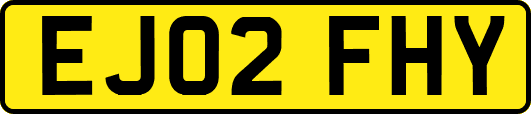 EJ02 FHY